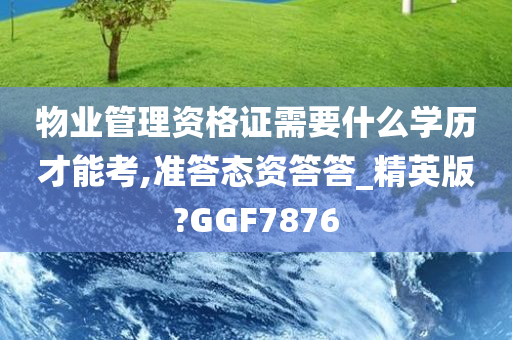 物业管理资格证需要什么学历才能考,准答态资答答_精英版?GGF7876